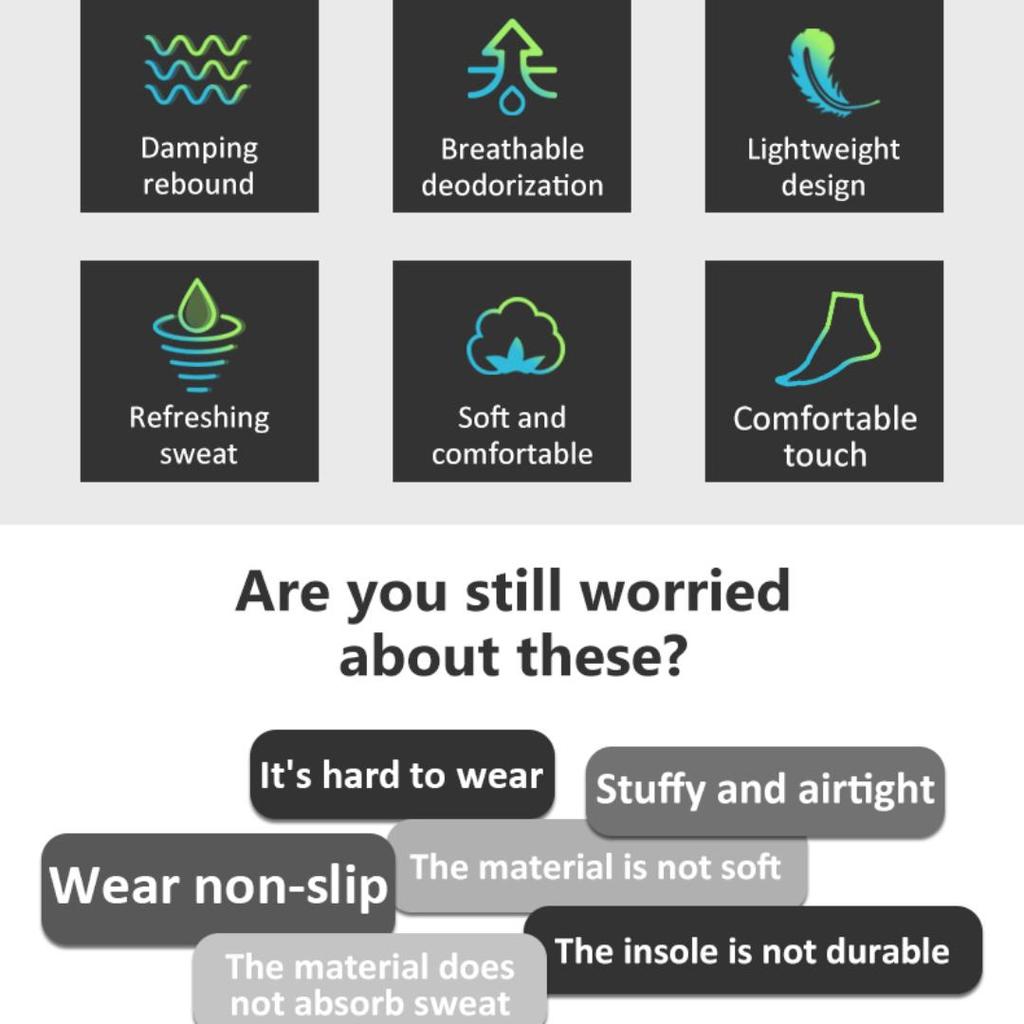 Damping rebound

Breathable deodorization

Lightweight design

Refreshing sweat

Soft and comfortable

Comfortable touch

Are you still worried about these?

It's hard to wear

Stuffy and airtight

Wear non-slip

The material is not soft

The insole is not durable

The material does not absorb sweat